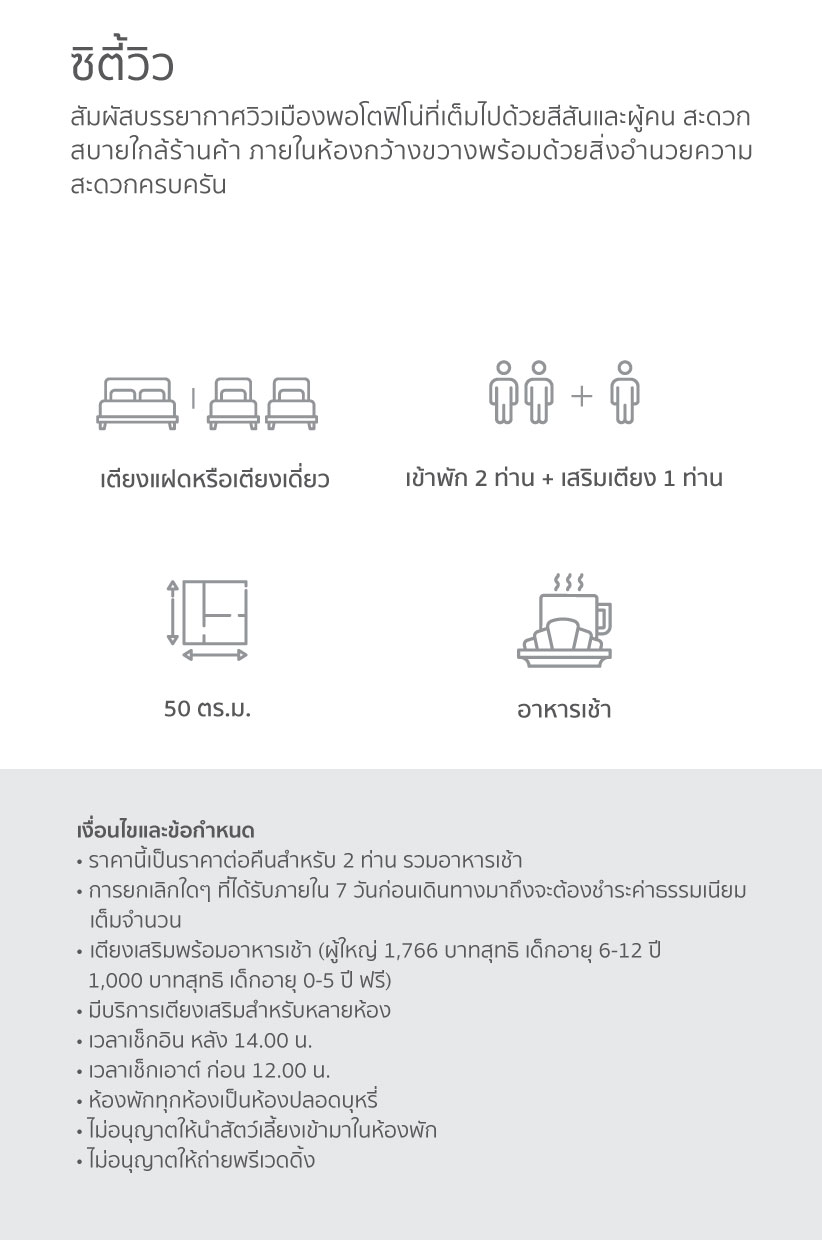 ซิตี้วิว

สัมผัสบรรยากาศวิวเมืองพอโตฟิโน่ที่เต็มไปด้วยสีสันและผู้คน สะดวกสบายใกล้ร้านค้า ภายในห้องกว้างขวางพร้อมด้วยสิ่งอำนวยความสะดวกครบครัน

เตียงแฝดหรือเตียงเดี่ยว

เข้าพัก 2 ท่าน + เสริมเตียง 1 ท่าน

50 ตร.ม.

อาหารเช้า

เงื่อนไขและข้อกำหนด
• ราคานี้เป็นราคาต่อคืนสำหรับ 2 ท่าน รวมอาหารเช้า
• การยกเลิกใดๆ ที่ได้รับภายใน 7 วันก่อนเดินทางมาถึงจะต้องชำระค่าธรรมเนียมเต็มจำนวน
• เตียงเสริมพร้อมอาหารเช้า (ผู้ใหญ่ 1,766 บาทสุทธิ เด็กอายุ 6-12 ปี 1,000 บาทสุทธิ เด็กอายุ 0-5 ปี ฟรี)
• มีบริการเตียงเสริมสำหรับหลายห้อง
• เวลาเช็กอิน หลัง 14.00 น.
• เวลาเช็กเอาต์ ก่อน 12.00 น.
• ห้องพักทุกห้องเป็นห้องปลอดบุหรี่
• ไม่อนุญาตให้นำสัตว์เลี้ยงเข้ามาในห้องพัก
• ไม่อนุญาตให้ถ่ายพรีเวดดิ้ง